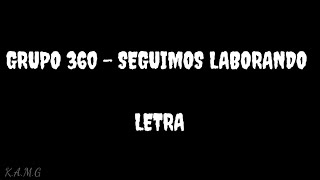 GRUPO 360 - SEGUIMOS LABORANDO

LETRA

K.A.M.G